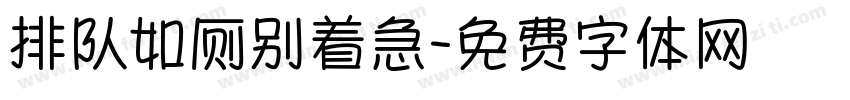 排队如厕别着急-免费字体网